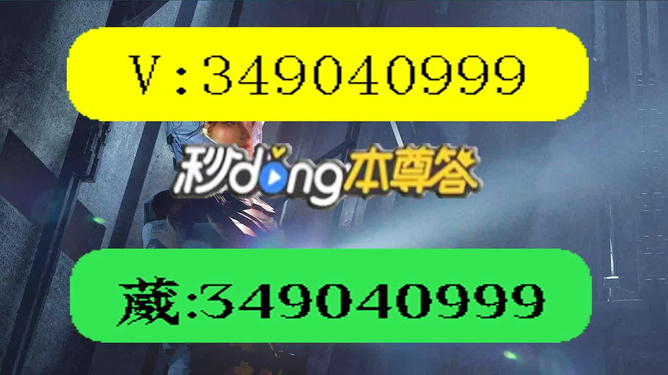 V:349040999

秒dong本尊答

葳:349040999